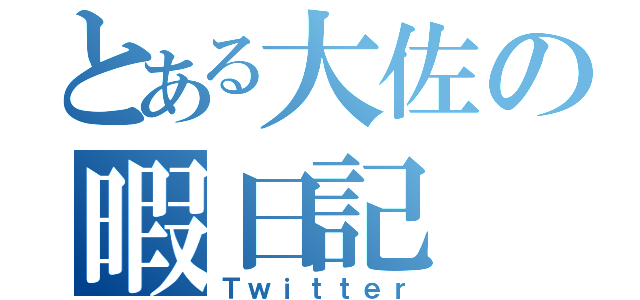 とある大佐の
暇日記
Twitter